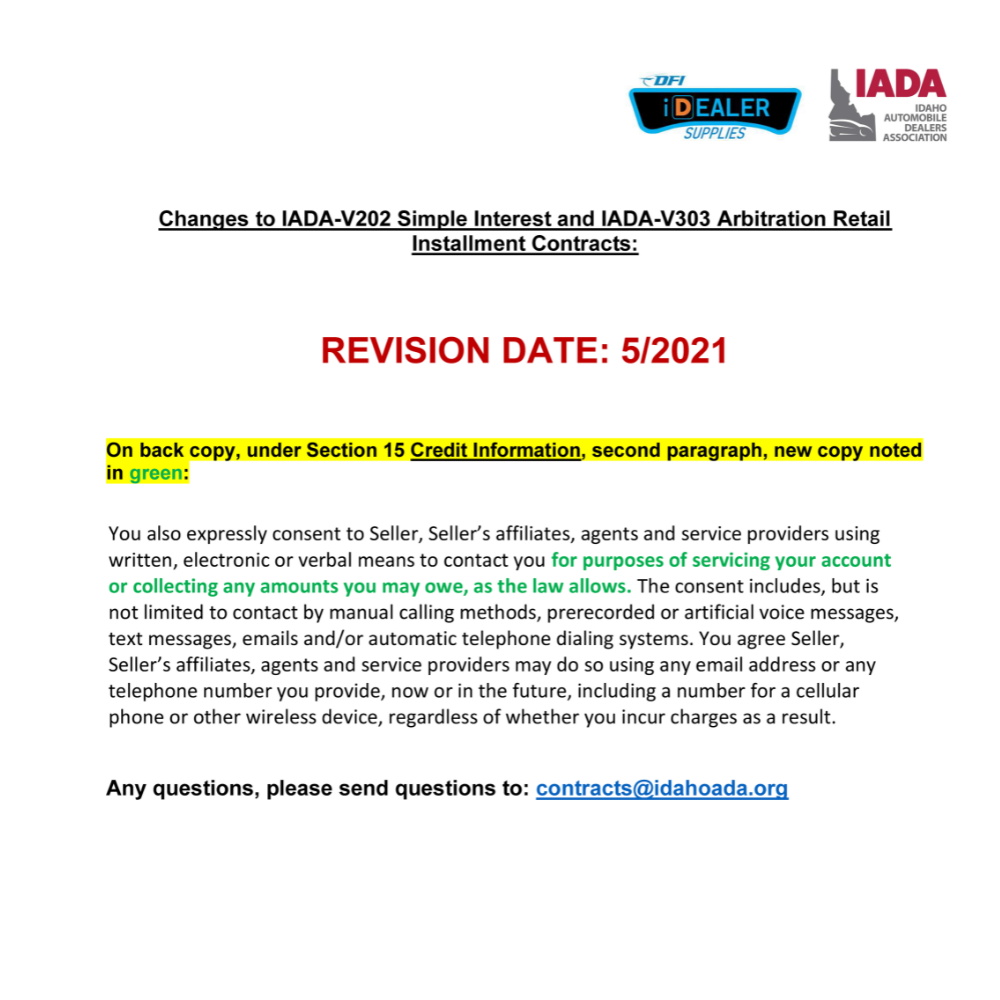 DFI
iDEALER
SUPPLIES

IADA
IDAHO AUTOMOBILE DEALERS ASSOCIATION

Changes to IADA-V202 Simple Interest and IADA-V303 Arbitration Retail Installment Contracts:

REVISION DATE: 5/2021

On back copy, under Section 15 Credit Information, second paragraph, new copy noted in green:

You also expressly consent to Seller, Seller's affiliates, agents and service providers using written, electronic or verbal means to contact you for purposes of servicing your account or collecting any amounts you may owe, as the law allows. The consent includes, but is not limited to contact by manual calling methods, prerecorded or artificial voice messages, text messages, emails and/or automatic telephone dialing systems. You agree Seller, Seller's affiliates, agents and service providers may do so using any email address or any telephone number you provide, now or in the future, including a number for a cellular phone or other wireless device, regardless of whether you incur charges as a result.

Any questions, please send questions to: contracts@idahoada.org